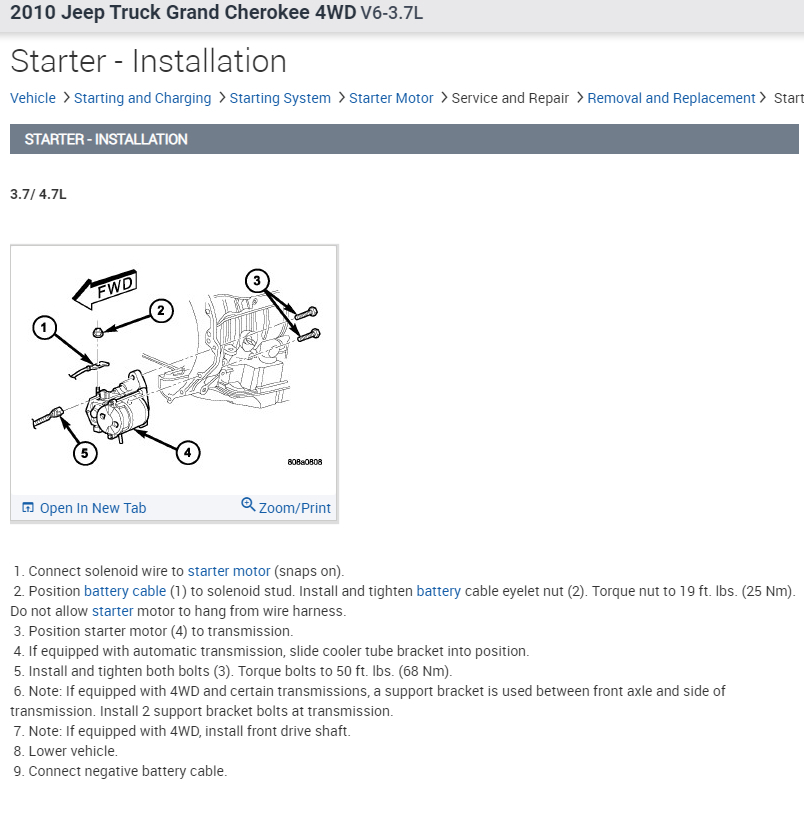 2010 Jeep Truck Grand Cherokee 4WD V6-3.7L

Starter - Installation

Vehicle > Starting and Charging > Starting System > Starter Motor > Service and Repair > Removal and Replacement > Start

STARTER - INSTALLATION

3.7/ 4.7L

FWD
1
2
3
4
5
808a0808

Open In New Tab
Zoom/Print

1. Connect solenoid wire to starter motor (snaps on).
2. Position battery cable (1) to solenoid stud. Install and tighten battery cable eyelet nut (2). Torque nut to 19 ft. lbs. (25 Nm). Do not allow starter motor to hang from wire harness.
3. Position starter motor (4) to transmission.
4. If equipped with automatic transmission, slide cooler tube bracket into position.
5. Install and tighten both bolts (3). Torque bolts to 50 ft. lbs. (68 Nm).
6. Note: If equipped with 4WD and certain transmissions, a support bracket is used between front axle and side of transmission. Install 2 support bracket bolts at transmission.
7. Note: If equipped with 4WD, install front drive shaft.
8. Lower vehicle.
9. Connect negative battery cable.